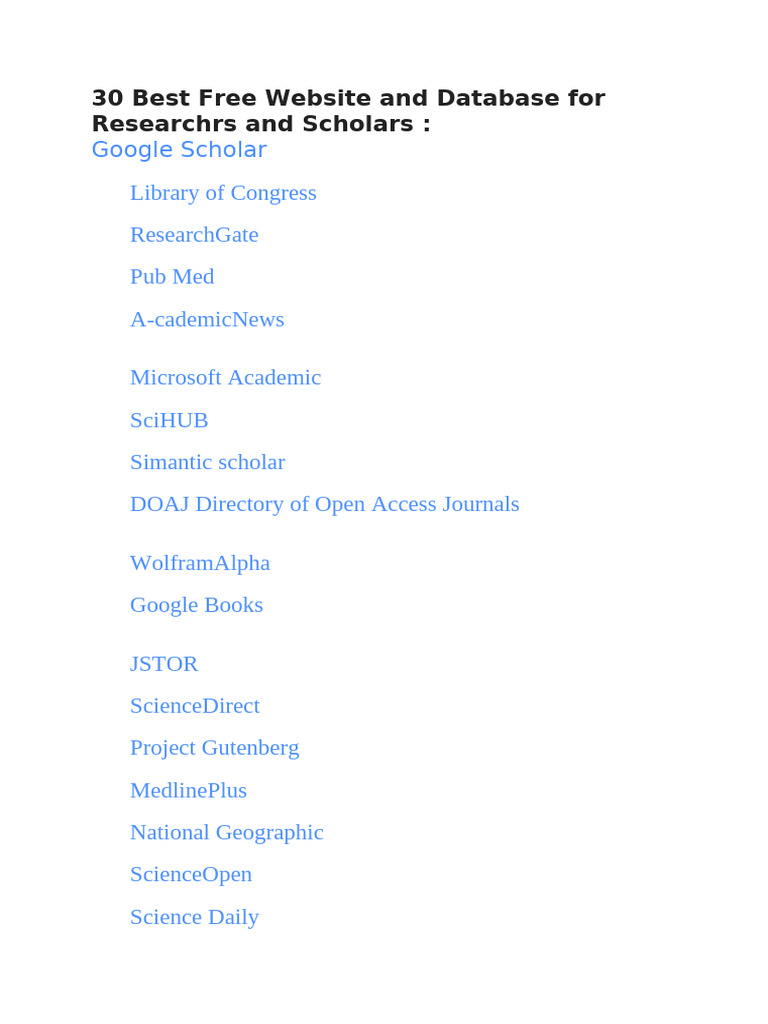 30 Best Free Website and Database for Researchrs and Scholars :
Google Scholar

Library of Congress

ResearchGate

Pub Med

A-cademicNews

Microsoft Academic

SciHUB

Simantic scholar

DOAJ Directory of Open Access Journals

WolframAlpha

Google Books

JSTOR

ScienceDirect

Project Gutenberg

MedlinePlus

National Geographic

ScienceOpen

Science Daily